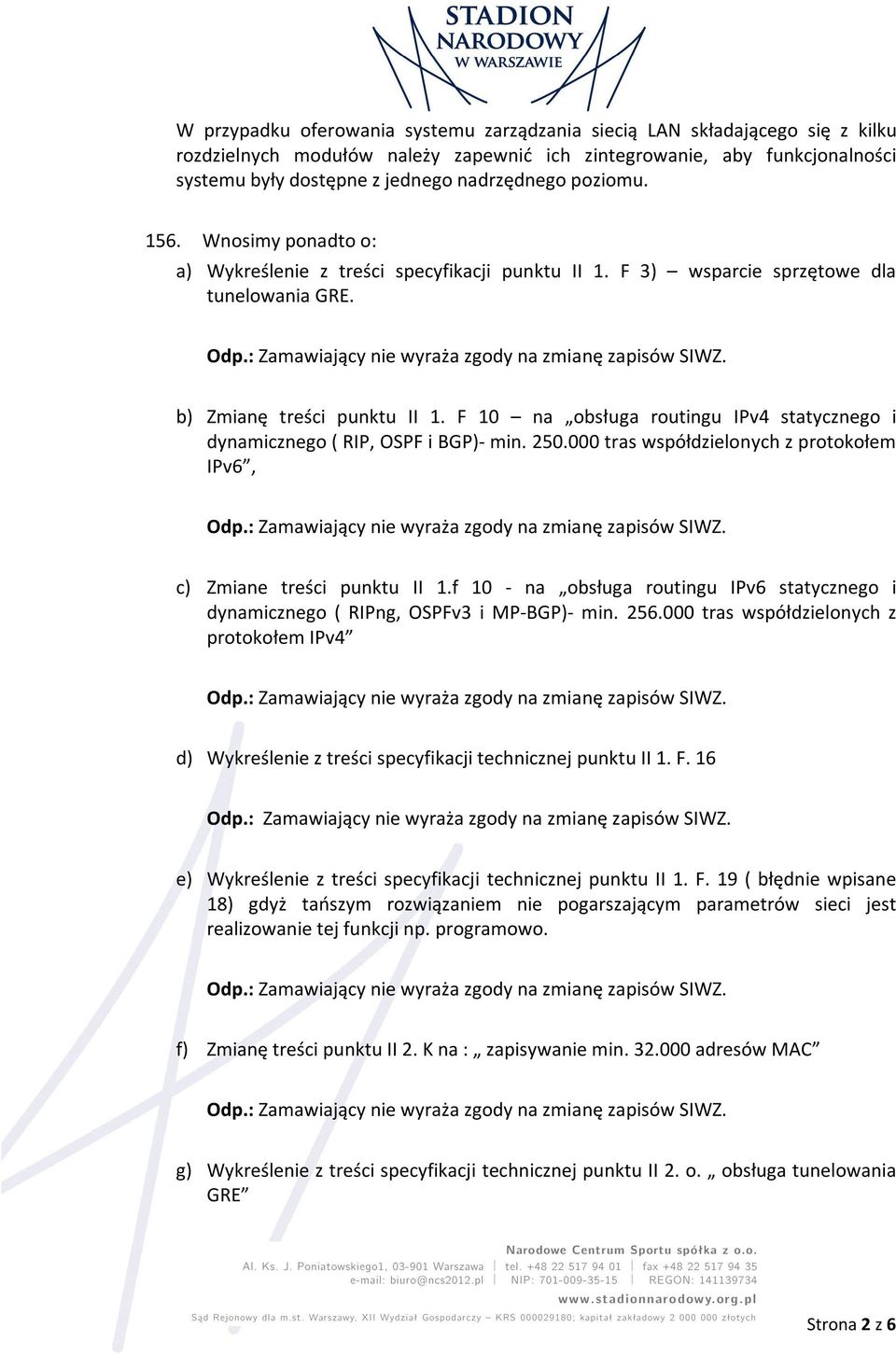 STADION NARODOWY W WARSZAWIE

W przypadku oferowania systemu zarządzania siecią LAN składającego się z kilku rozdzielnych modułów należy zapewnić ich zintegrowanie, aby funkcjonalności systemu były dostępne z jednego nadrzędnego poziomu.

156. Wnosimy ponadto o:

a) Wykreślenie z treści specyfikacji punktu II 1. F 3) – wsparcie sprzętowe dla tunelowania GRE.

Odp.: Zamawiający nie wyraża zgody na zmianę zapisów SIWZ.

b) Zmianę treści punktu II 1. F 10 – na „obsługa routingu IPv4 statycznego i dynamicznego ( RIP, OSPF i BGP)- min. 250.000 tras współdzielonych z protokołem IPv6”,

Odp.: Zamawiający nie wyraża zgody na zmianę zapisów SIWZ.

c) Zmiane treści punktu II 1.f 10 - na „obsługa routingu IPv6 statycznego i dynamicznego ( RIPng, OSPFv3 i MP-BGP)- min. 256.000 tras współdzielonych z protokołem IPv4”

Odp.: Zamawiający nie wyraża zgody na zmianę zapisów SIWZ.

d) Wykreślenie z treści specyfikacji technicznej punktu II 1. F. 16

Odp.: Zamawiający nie wyraża zgody na zmianę zapisów SIWZ.

e) Wykreślenie z treści specyfikacji technicznej punktu II 1. F. 19 ( błędnie wpisane 18) gdyż tańszym rozwiązaniem nie pogarszającym parametrów sieci jest realizowanie tej funkcji np. programowo.

Odp.: Zamawiający nie wyraża zgody na zmianę zapisów SIWZ.

f) Zmianę treści punktu II 2. K na : „ zapisywanie min. 32.000 adresów MAC”

Odp.: Zamawiający nie wyraża zgody na zmianę zapisów SIWZ.

g) Wykreślenie z treści specyfikacji technicznej punktu II 2. o. „ obsługa tunelowania GRE”

Narodowe Centrum Sportu spółka z o.o.
Al. Ks. J. Poniatowskiego1, 03-901 Warszawa | tel. +48 22 517 94 01 | fax +48 22 517 94 35
e-mail: biuro@ncs2012.pl | NIP: 701-009-35-15 | REGON: 141139734
www.stadionnarodowy.org.pl
Sąd Rejonowy dla m.st. Warszawy, XII Wydział Gospodarczy – KRS 000029180; kapitał zakładowy 2 000 000 złotych

Strona 2 z 6